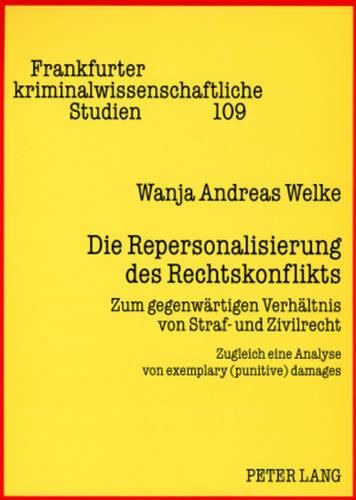 Frankfurter kriminalwissenschaftliche Studien 109

Wanja Andreas Welke

Die Repersonalisierung des Rechtskonflikts

Zum gegenwärtigen Verhältnis von Straf- und Zivilrecht

Zugleich eine Analyse von exemplary (punitive) damages

PETER LANG